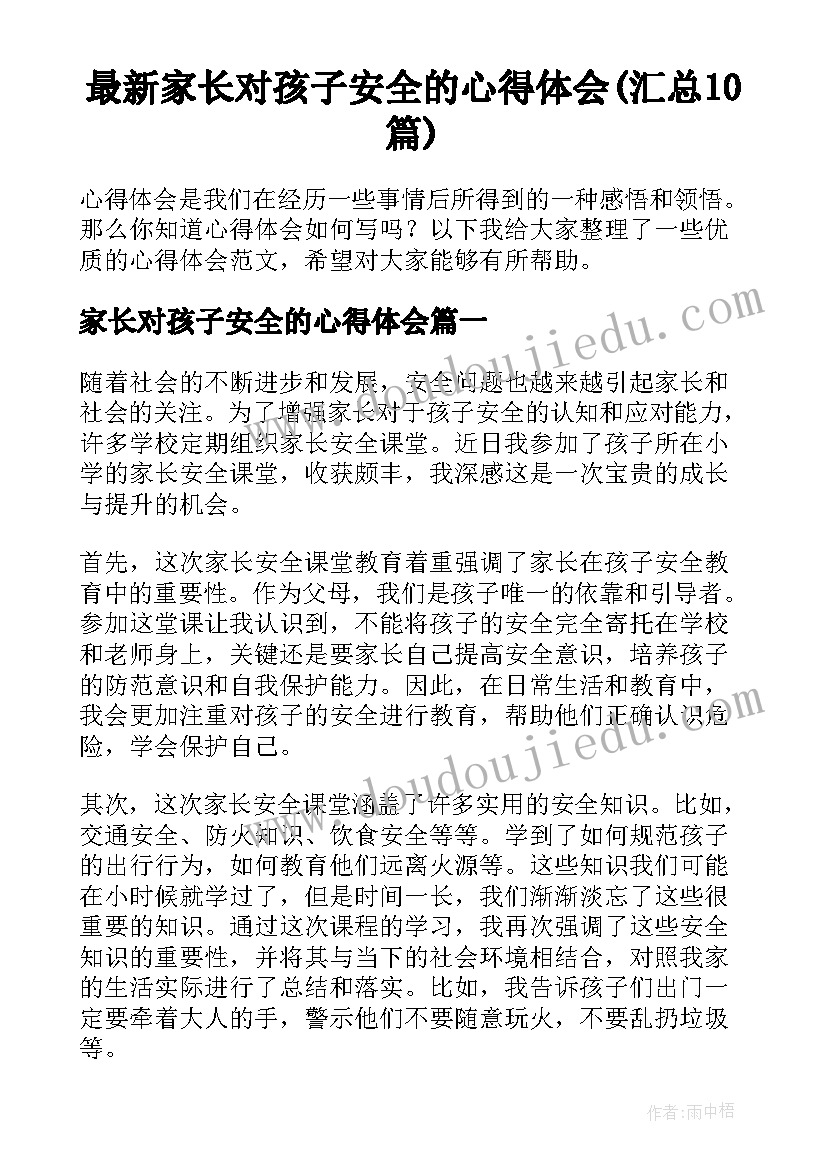 最新家长对孩子安全的心得体会(汇总10篇)

心得体会是我们在经历一些事情后所得到的一种感悟和领悟。那么你知道心得体会如何写吗？以下我给大家整理了一些优质的心得体会范文，希望对大家能够有所帮助。

家长对孩子安全的心得体会篇一

www.doudoujiedu.com

随着社会的不断进步和发展，安全问题也越来越引起家长和社会的关注。为了增强家长对于孩子安全的认知和应对能力，许多学校定期组织家长安全课堂。近日我参加了孩子所在小学的家长安全课堂，收获颇丰，我深感这是一次宝贵的成长与提升的机会。

首先，这次家长安全课堂教育着重强调了家长在孩子安全教育中的重要性。作为父母，我们是孩子唯一的依靠和引导者。参加这堂课让我认识到，不能将孩子的安全完全寄托在学校和老师身上，关键还是要家长自己提高安全意识，培养孩子的防范意识和自我保护能力。因此，在日常生活和教育中，我会更加注重对孩子的安全进行教育，帮助他们正确认识危险，学会保护自己。

www.doudoujiedu.com

其次，这次家长安全课堂涵盖了许多实用的安全知识。比如，交通安全、防火知识、饮食安全等等。学到了如何规范孩子的出行行为，如何教育他们远离火源等。这些知识我们可能在小时候就学过了，但是时间一长，我们渐渐淡忘了这些很重要的知识。通过这次课程的学习，我再次强调了这些安全知识的重要性，并将其与当下的社会环境相结合，对照我家的生活实际进行了总结和落实。比如，我告诉孩子们出门一定要牵着大人的手，警示他们不要随意玩火，不要乱扔垃圾等。

作者：雨中梧